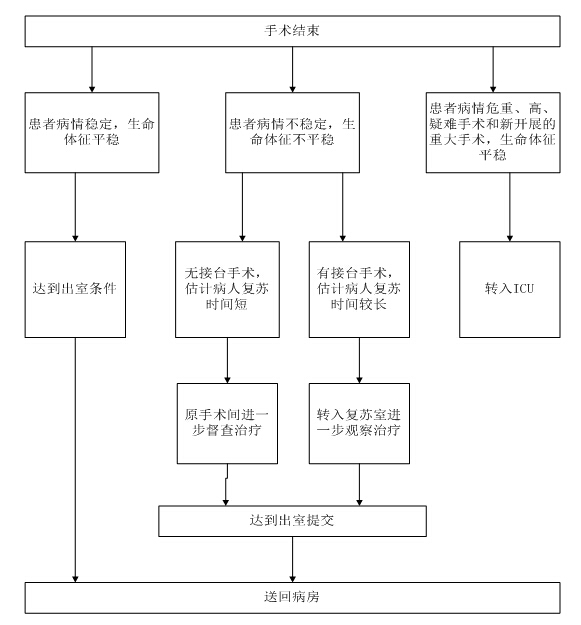 手术结束

患者病情稳定，生命体征平稳

患者病情不稳定，生命体征不平稳

患者病情危重、高、疑难手术和新开展的重大手术，生命体征平稳

达到出室条件

无接台手术，估计病人复苏时间短

有接台手术，估计病人复苏时间较长

转入ICU

原手术间进一步督查治疗

转入复苏室进一步观察治疗

达到出室提交

送回病房